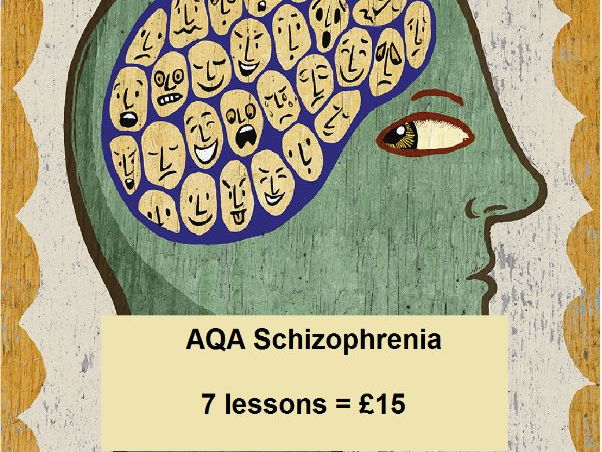 AQA Schizophrenia

7 lessons = £15